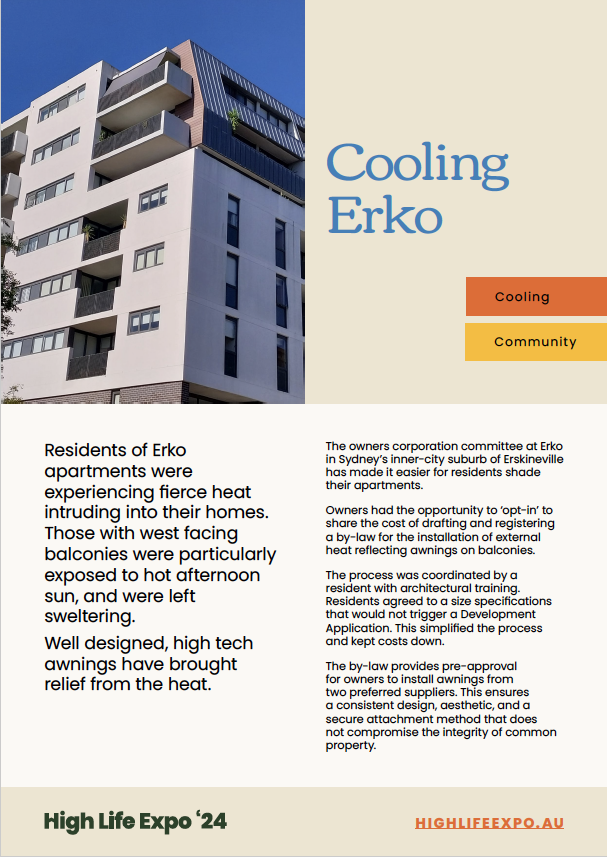 Cooling Erko

Cooling

Community

Residents of Erko apartments were experiencing fierce heat intruding into their homes. Those with west facing balconies were particularly exposed to hot afternoon sun, and were left sweltering.

Well designed, high tech awnings have brought relief from the heat.

The owners corporation committee at Erko in Sydney's inner-city suburb of Erskineville has made it easier for residents shade their apartments.

Owners had the opportunity to 'opt-in' to share the cost of drafting and registering a by-law for the installation of external heat reflecting awnings on balconies.

The process was coordinated by a resident with architectural training. Residents agreed to a size specifications that would not trigger a Development Application. This simplified the process and kept costs down.

The by-law provides pre-approval for owners to install awnings from two preferred suppliers. This ensures a consistent design, aesthetic, and a secure attachment method that does not compromise the integrity of common property.

High Life Expo '24

HIGHLIFEEXPO.AU